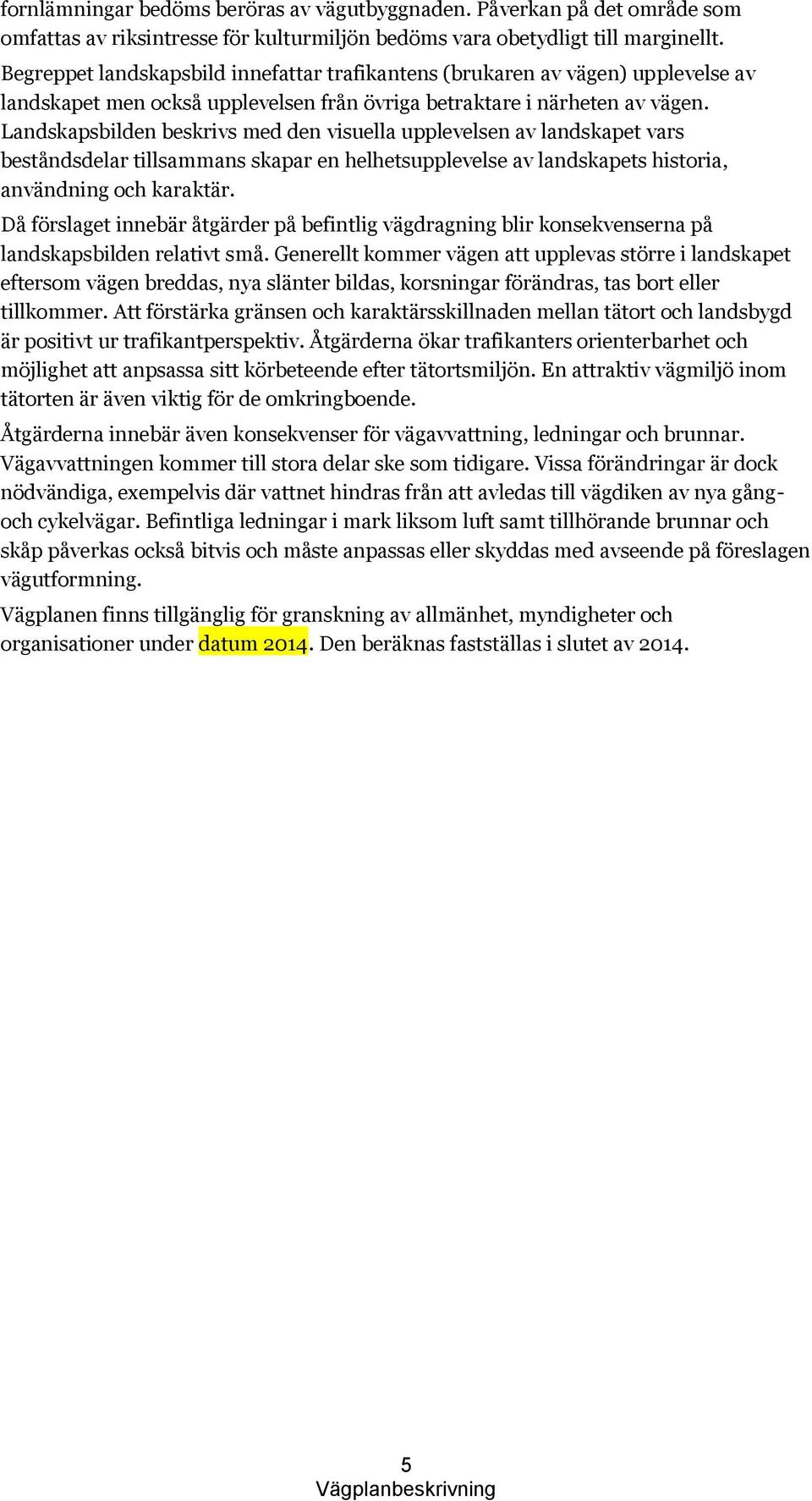 fornlämningar bedöms beröras av vägutbyggnaden. Påverkan på det område som omfattas av riksintresse för kulturmiljön bedöms vara obetydligt till marginellt.

Begreppet landskapsbild innefattar trafikantens (brukaren av vägen) upplevelse av landskapet men också upplevelsen från övriga betraktare i närheten av vägen. Landskapsbilden beskrivs med den visuella upplevelsen av landskapet vars beståndsdelar tillsammans skapar en helhetsupplevelse av landskapets historia, användning och karaktär.

Då förslaget innebär åtgärder på befintlig vägdragning blir konsekvenserna på landskapsbilden relativt små. Generellt kommer vägen att upplevas större i landskapet eftersom vägen breddas, nya slänter bildas, korsningar förändras, tas bort eller tillkommer. Att förstärka gränsen och karaktärsskillnaden mellan tätort och landsbygd är positivt ur trafikantperspektiv. Åtgärderna ökar trafikanters orienterbarhet och möjlighet att anpsassa sitt körbeteende efter tätortsmiljön. En attraktiv vägmiljö inom tätorten är även viktig för de omkringboende.

Åtgärderna innebär även konsekvenser för vägavvattning, ledningar och brunnar. Vägavvattningen kommer till stora delar ske som tidigare. Vissa förändringar är dock nödvändiga, exempelvis där vattnet hindras från att avledas till vägdiken av nya gång- och cykelvägar. Befintliga ledningar i mark liksom luft samt tillhörande brunnar och skåp påverkas också bitvis och måste anpassas eller skyddas med avseende på föreslagen vägutformning.

Vägplanen finns tillgänglig för granskning av allmänhet, myndigheter och organisationer under datum 2014. Den beräknas fastställas i slutet av 2014.

5
Vägplanbeskrivning